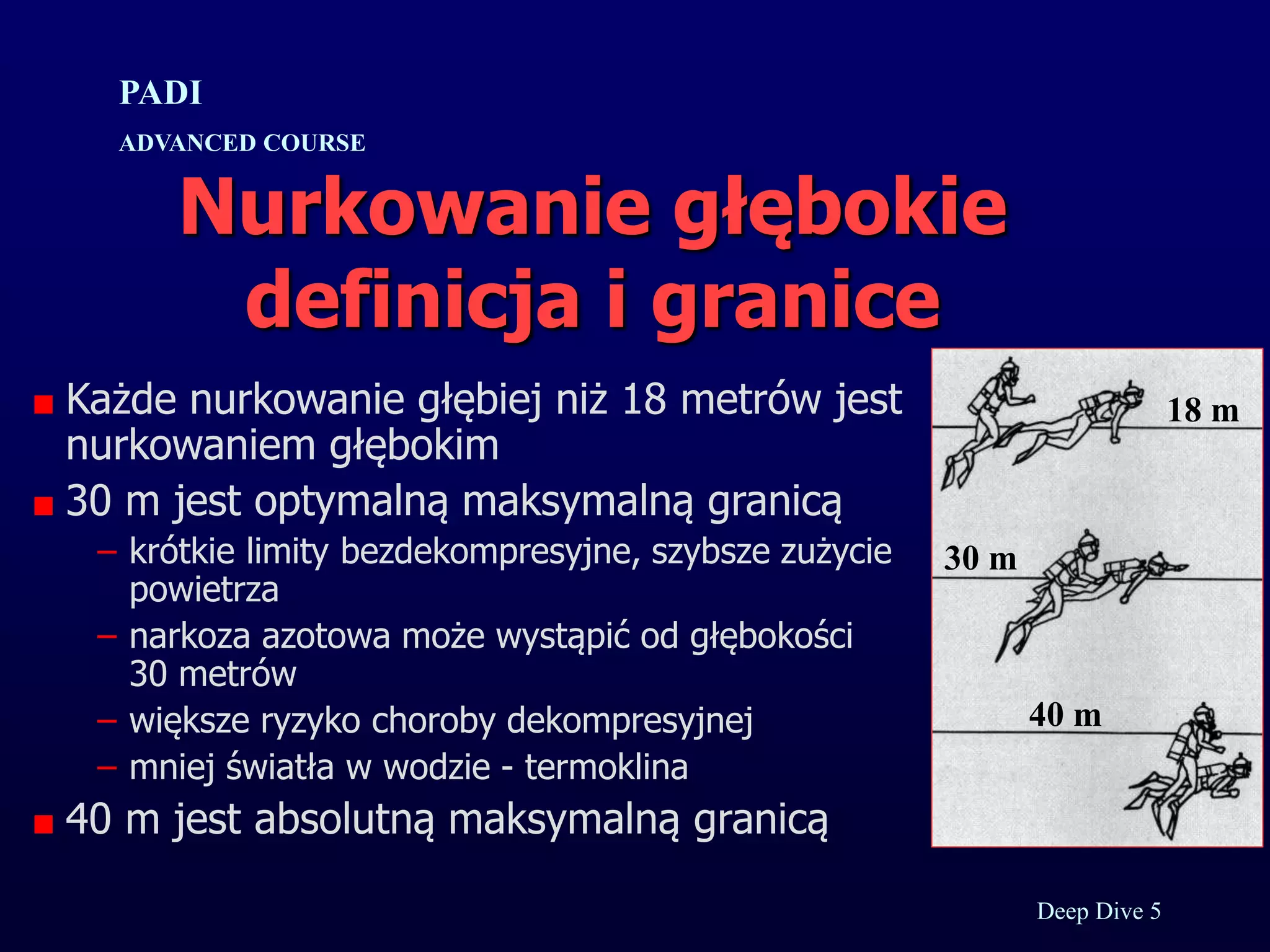 PADI
ADVANCED COURSE

Nurkowanie głębokie definicja i granice

■ Każde nurkowanie głębiej niż 18 metrów jest nurkowaniem głębokim
■ 30 m jest optymalną maksymalną granicą
– krótkie limity bezdekompresyjne, szybsze zużycie powietrza
– narkoza azotowa może wystąpić od głębokości 30 metrów
– większe ryzyko choroby dekompresyjnej
– mniej światła w wodzie - termoklina
■ 40 m jest absolutną maksymalną granicą

18 m
30 m
40 m

Deep Dive 5